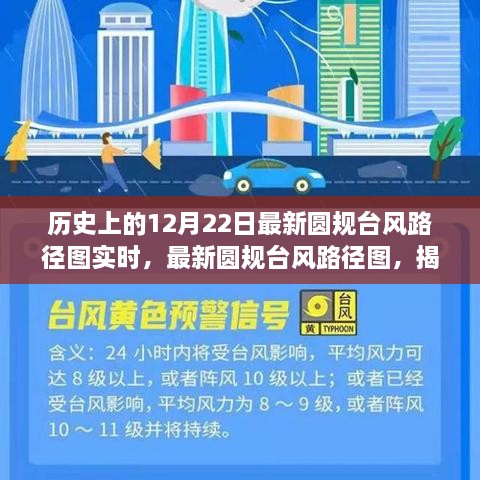 历史上的12月22日最新圆规台风路径图实时，最新圆规台风路径图，揭

台风黄色预警信号

台风
黄 TYPHOON

含义：24 小时内将受台风影响，平均风力可达 8 级以上，或者阵风 10 级以上；或者已经受台风影响，平均风力为 8 ～ 9 级，或者阵风 10 ～ 11 级并将持续。